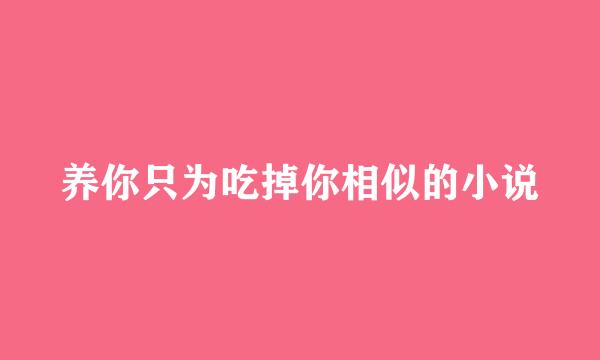 养你只为吃掉你相似的小说